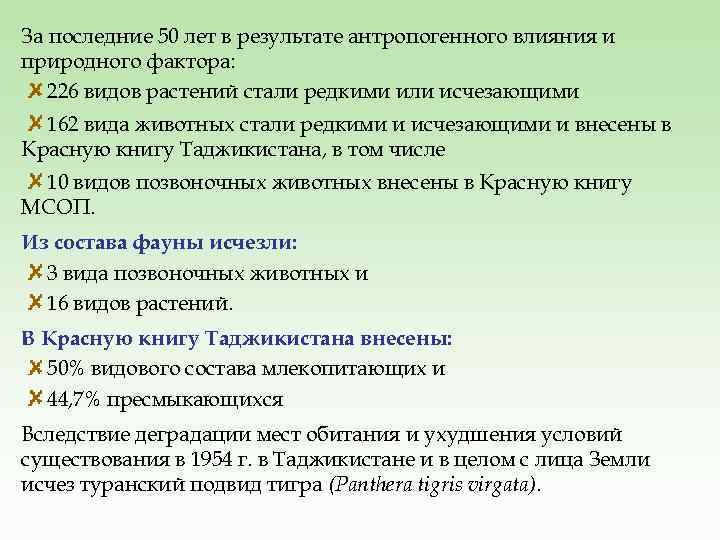 За последние 50 лет в результате антропогенного влияния и природного фактора:

226 видов растений стали редкими или исчезающими

162 вида животных стали редкими и исчезающими и внесены в Красную книгу Таджикистана, в том числе

10 видов позвоночных животных внесены в Красную книгу МСОП.

Из состава фауны исчезли:

3 вида позвоночных животных и

16 видов растений.

В Красную книгу Таджикистана внесены:

50% видового состава млекопитающих и

44,7% пресмыкающихся

Вследствие деградации мест обитания и ухудшения условий существования в 1954 г. в Таджикистане и в целом с лица Земли исчез туранский подвид тигра (Panthera tigris virgata).